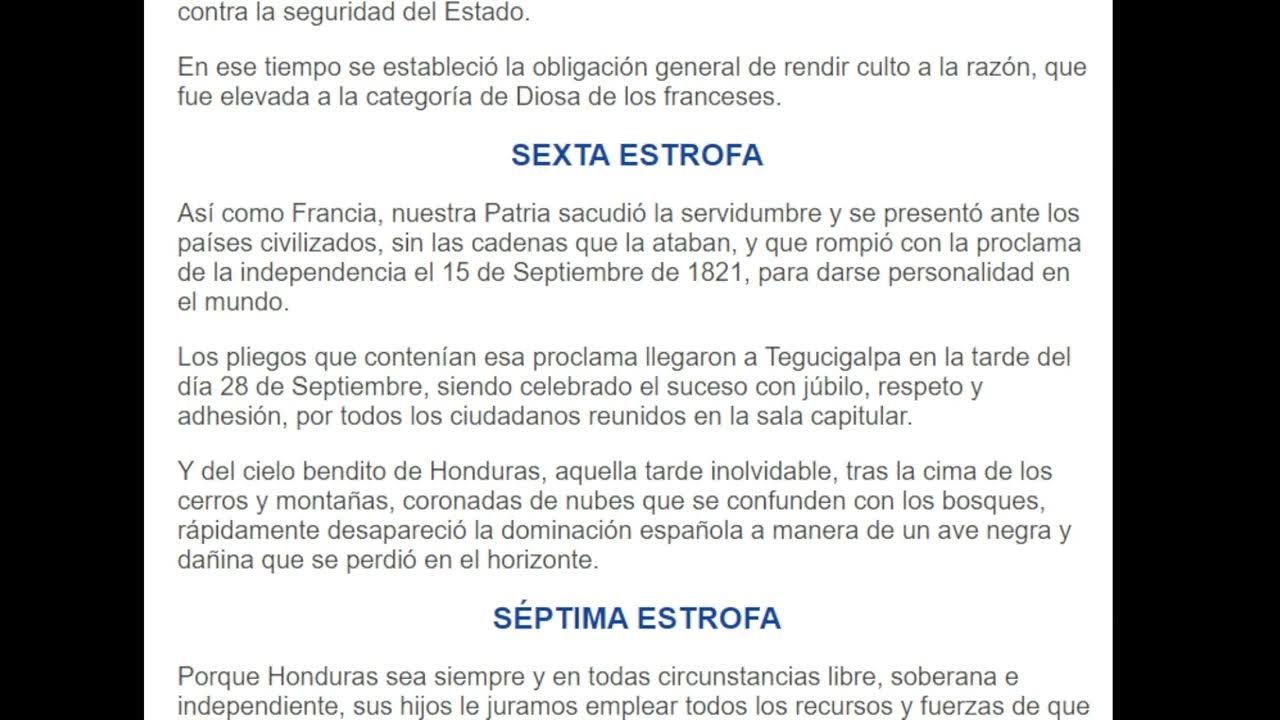 contra la seguridad del Estado.

En ese tiempo se estableció la obligación general de rendir culto a la razón, que fue elevada a la categoría de Diosa de los franceses.

SEXTA ESTROFA

Así como Francia, nuestra Patria sacudió la servidumbre y se presentó ante los países civilizados, sin las cadenas que la ataban, y que rompió con la proclama de la independencia el 15 de Septiembre de 1821, para darse personalidad en el mundo.

Los pliegos que contenían esa proclama llegaron a Tegucigalpa en la tarde del día 28 de Septiembre, siendo celebrado el suceso con júbilo, respeto y adhesión, por todos los ciudadanos reunidos en la sala capitular.

Y del cielo bendito de Honduras, aquella tarde inolvidable, tras la cima de los cerros y montañas, coronadas de nubes que se confunden con los bosques, rápidamente desapareció la dominación española a manera de un ave negra y dañina que se perdió en el horizonte.

SÉPTIMA ESTROFA

Porque Honduras sea siempre y en todas circunstancias libre, soberana e independiente, sus hijos le juramos emplear todos los recursos y fuerzas de que